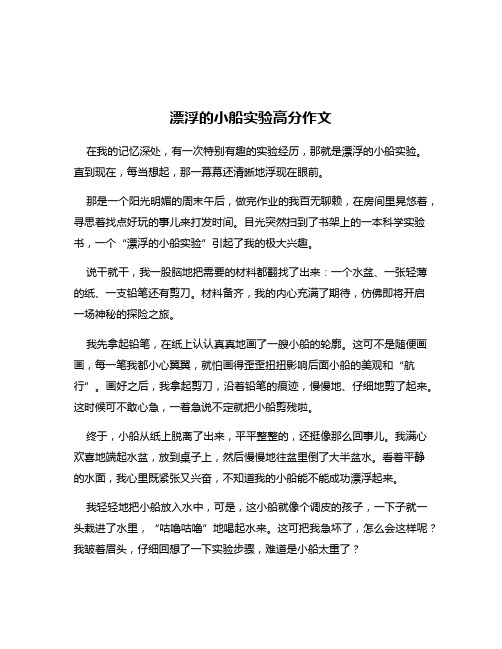 漂浮的小船实验高分作文

在我的记忆深处，有一次特别有趣的实验经历，那就是漂浮的小船实验。直到现在，每当想起，那一幕幕还清晰地浮现在眼前。

那是一个阳光明媚的周末午后，做完作业的我百无聊赖，在房间里晃悠着，寻思着找点好玩的事儿来打发时间。目光突然扫到了书架上的一本科学实验书，一个“漂浮的小船实验”引起了我的极大兴趣。

说干就干，我一股脑地把需要的材料都翻找了出来：一个水盆、一张轻薄的纸、一支铅笔还有剪刀。材料备齐，我的内心充满了期待，仿佛即将开启一场神秘的探险之旅。

我先拿起铅笔，在纸上认认真真地画了一艘小船的轮廓。这可不是随便画画，每一笔我都小心翼翼，就怕画得歪歪扭扭影响后面小船的美观和“航行”。画好之后，我拿起剪刀，沿着铅笔的痕迹，慢慢地、仔细地剪了起来。这时候可不敢心急，一着急说不定就把小船剪残啦。

终于，小船从纸上脱离了出来，平平整整的，还挺像那么回事儿。我满心欢喜地端起水盆，放到桌子上，然后慢慢地往盆里倒了大半盆水。看着平静的水面，我心里既紧张又兴奋，不知道我的小船能不能成功漂浮起来。

我轻轻地把小船放入水中，可是，这小船就像个调皮的孩子，一下子就一头栽进了水里，“咕噜咕噜”地喝起水来。这可把我急坏了，怎么会这样呢？我皱着眉头，仔细回想了一下实验步骤，难道是小船太重了？